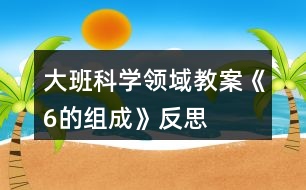 大班科学领域教案《6的组成》反思